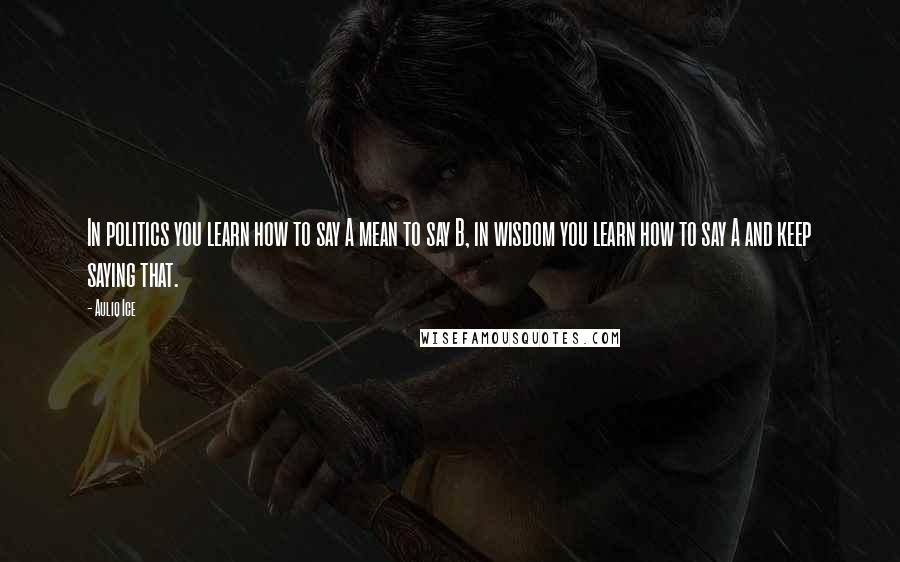 In politics you learn how to say A mean to say B, in wisdom you learn how to say A and keep saying that.

- Auliq Ice

WISEFAMOUSQUOTES.COM